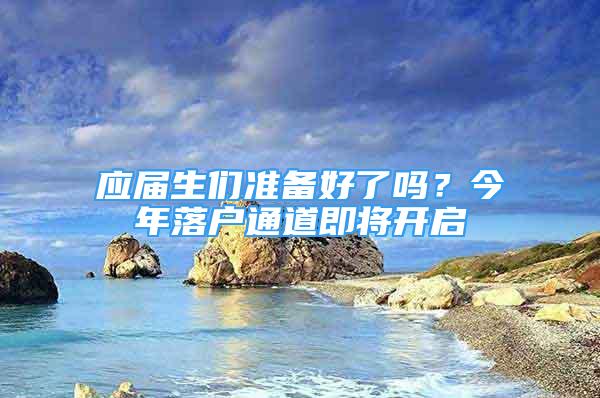 应届生们准备好了吗？今年落户通道即将开启